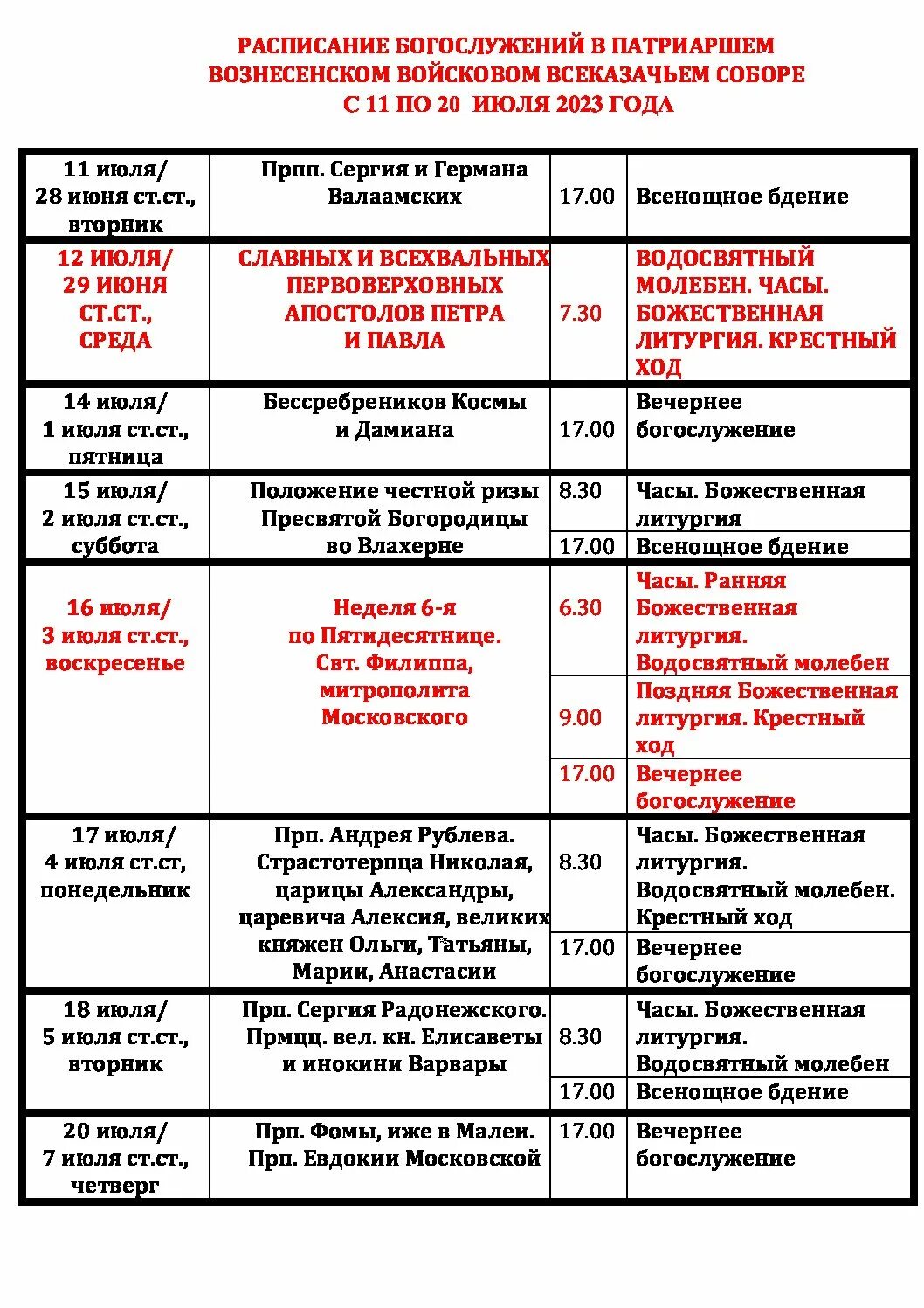 РАСПИСАНИЕ БОГОСЛУЖЕНИЙ В ПАТРИАРШЕМ ВОЗНЕСЕНСКОМ ВОЙСКОВОМ ВСЕКАЗАЧЬЕМ СОБОРЕ С 11 ПО 20 ИЮЛЯ 2023 ГОДА

| | | | |
|---|---|---|---|
| 11 июля/ 28 июня ст.ст., вторник | Прпп. Сергия и Германа Валаамских | 17.00 | Всенощное бдение |
| 12 ИЮЛЯ/ 29 ИЮНЯ СТ.СТ., СРЕДА | СЛАВНЫХ И ВСЕХВАЛЬНЫХ ПЕРВОВЕРХОВНЫХ АПОСТОЛОВ ПЕТРА И ПАВЛА | 7.30 | ВОДОСВЯТНЫЙ МОЛЕБЕН. ЧАСЫ. БОЖЕСТВЕННАЯ ЛИТУРГИЯ. КРЕСТНЫЙ ХОД |
| 14 июля/ 1 июля ст.ст., пятница | Бессребреников Космы и Дамиана | 17.00 | Вечернее богослужение |
| 15 июля/ 2 июля ст.ст., суббота | Положение честной ризы Пресвятой Богородицы во Влахерне | 8.30 | Часы. Божественная литургия |
| | | 17.00 | Всенощное бдение |
| 16 июля/ 3 июля ст.ст., воскресенье | Неделя 6-я по Пятидесятнице. Свт. Филиппа, митрополита Московского | 6.30 | Часы. Ранняя Божественная литургия. Водосвятный молебен |
| | | 9.00 | Поздняя Божественная литургия. Крестный ход |
| | | 17.00 | Вечернее богослужение |
| 17 июля/ 4 июля ст.ст, понедельник | Прп. Андрея Рублева. Страстотерпца Николая, царицы Александры, царевича Алексия, великих княжен Ольги, Татьяны, Марии, Анастасии | 8.30 | Часы. Божественная литургия. Водосвятный молебен. Крестный ход |
| | | 17.00 | Вечернее богослужение |
| 18 июля/ 5 июля ст.ст., вторник | Прп. Сергия Радонежского. Прмцц. вел. кн. Елисаветы и инокини Варвары | 8.30 | Часы. Божественная литургия. Водосвятный молебен |
| | | 17.00 | Всенощное бдение |
| 20 июля/ 7 июля ст.ст., четверг | Прп. Фомы, иже в Малеи. Прп. Евдокии Московской | 17.00 | Вечернее богослужение |